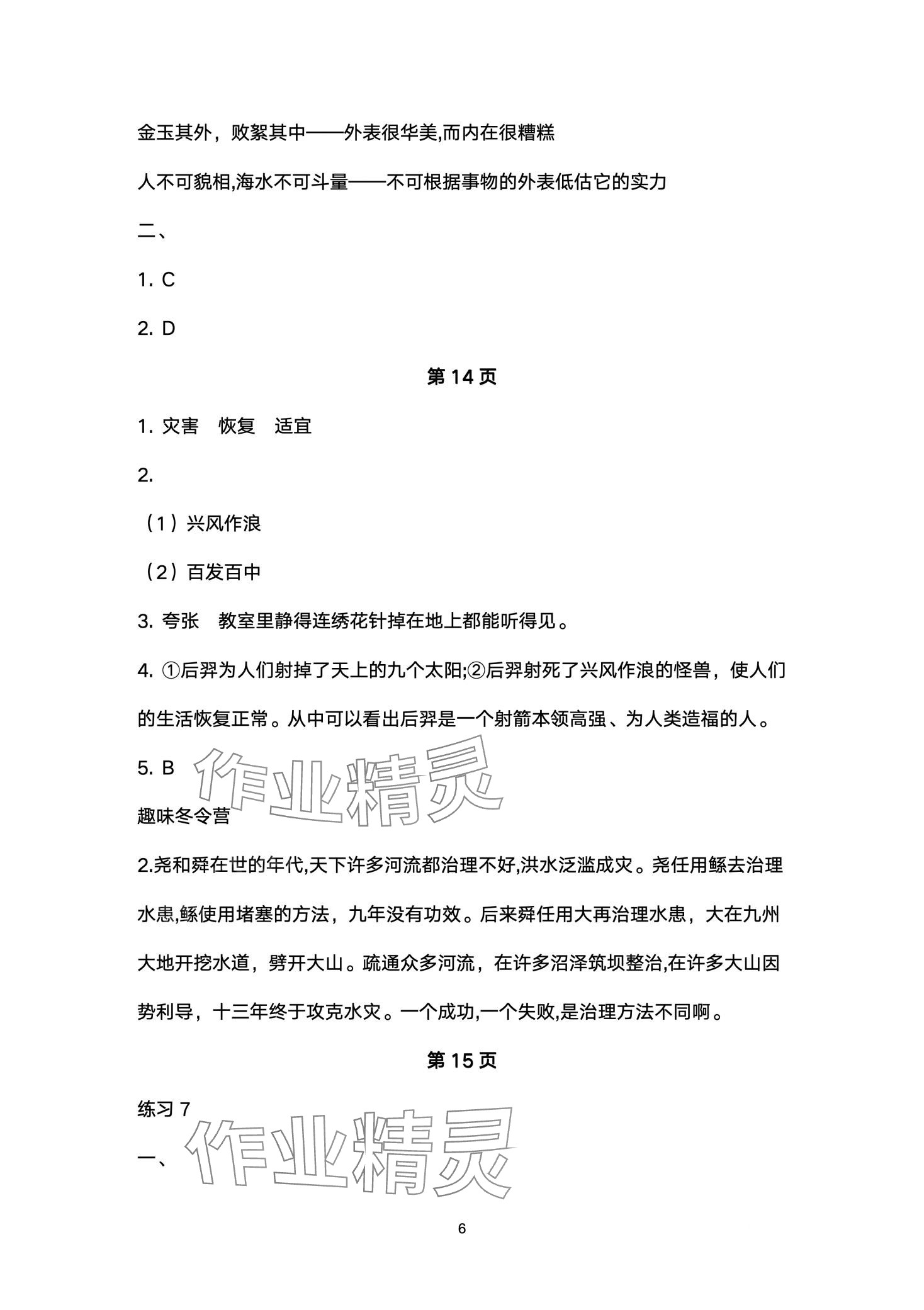 金玉其外，败絮其中——外表很华美,而内在很糟糕

人不可貌相,海水不可斗量——不可根据事物的外表低估它的实力

二、

1. C

2. D

第 14 页

1. 灾害　恢复　适宜

2.

（1）兴风作浪

（2）百发百中

3. 夸张　教室里静得连绣花针掉在地上都能听得见。

4. ①后羿为人们射掉了天上的九个太阳;②后羿射死了兴风作浪的怪兽，使人们的生活恢复正常。从中可以看出后羿是一个射箭本领高强、为人类造福的人。

5. B

作业精灵

趣味冬令营

2.尧和舜在世的年代,天下许多河流都治理不好,洪水泛滥成灾。尧任用鲧去治理水患,鲧使用堵塞的方法，九年没有功效。后来舜任用大再治理水患，大在九州大地开挖水道，劈开大山。疏通众多河流，在许多沼泽筑坝整治,在许多大山因势利导，十三年终于攻克水灾。一个成功,一个失败,是治理方法不同啊。

第 15 页

练习 7

一、

作业精灵

6